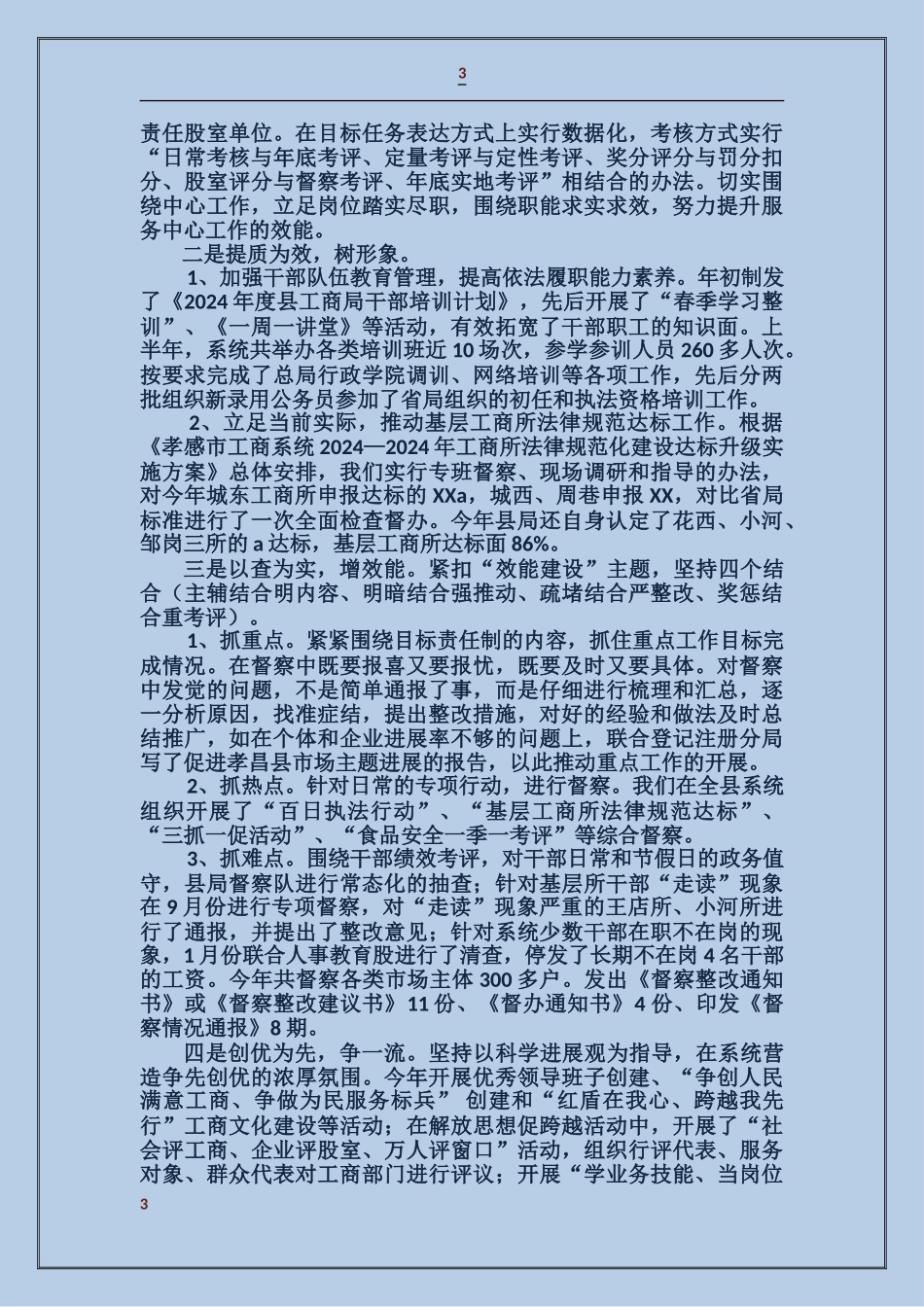 3

责任股室单位。在目标任务表达方式上实行数据化，考核方式实行“日常考核与年底考评、定量考评与定性考评、奖分评分与罚分扣分、股室评分与督察考评、年底实地考评”相结合的办法。切实围绕中心工作，立足岗位踏实尽职，围绕职能求实求效，努力提升服务中心工作的效能。

二是提质为效，树形象。

1、加强干部队伍教育管理，提高依法履职能力素养。年初制发了《2024年度县工商局干部培训计划》，先后开展了“春季学习整训”、《一周一讲堂》等活动，有效拓宽了干部职工的知识面。上半年，系统共举办各类培训班近10场次，参学参训人员260多人次。按要求完成了总局行政学院调训、网络培训等各项工作，先后分两批组织新录用公务员参加了省局组织的初任和执法资格培训工作。

2、立足当前实际，推动基层工商所法律规范达标工作。根据《孝感市工商系统2024—2024年工商所法律规范化建设达标升级实施方案》总体安排，我们实行专班督察、现场调研和指导的办法，对今年城东工商所申报达标的XXa，城西、周巷申报XX，对比省局标准进行了一次全面检查督办。今年县局还自身认定了花西、小河、邹岗三所的a达标，基层工商所达标面86%。

三是以查为实，增效能。紧扣“效能建设”主题，坚持四个结合（主辅结合明内容、明暗结合强推动、疏堵结合严整改、奖惩结合重考评）。

1、抓重点。紧紧围绕目标责任制的内容，抓住重点工作目标完成情况。在督察中既要报喜又要报忧，既要及时又要具体。对督察中发觉的问题，不是简单通报了事，而是仔细进行梳理和汇总，逐一分析原因，找准症结，提出整改措施，对好的经验和做法及时总结推广，如在个体和企业进展率不够的问题上，联合登记注册分局写了促进孝昌县市场主题进展的报告，以此推动重点工作的开展。

2、抓热点。针对日常的专项行动，进行督察。我们在全县系统组织开展了“百日执法行动”、“基层工商所法律规范达标”、“三抓一促活动”、“食品安全一季一考评”等综合督察。

3、抓难点。围绕干部绩效考评，对干部日常和节假日的政务值守，县局督察队进行常态化的抽查；针对基层所干部“走读”现象在9月份进行专项督察，对“走读”现象严重的王店所、小河所进行了通报，并提出了整改意见；针对系统少数干部在职不在岗的现象，1月份联合人事教育股进行了清查，停发了长期不在岗4名干部的工资。今年共督察各类市场主体300多户。发出《督察整改通知书》或《督察整改建议书》11份、《督办通知书》4份、印发《督察情况通报》8期。

四是创优为先，争一流。坚持以科学进展观为指导，在系统营造争先创优的浓厚氛围。今年开展优秀领导班子创建、“争创人民满意工商、争做为民服务标兵” 创建和“红盾在我心、跨越我先行”工商文化建设等活动；在解放思想促跨越活动中，开展了“社会评工商、企业评股室、万人评窗口”活动，组织行评代表、服务对象、群众代表对工商部门进行评议；开展“学业务技能、当岗位

3